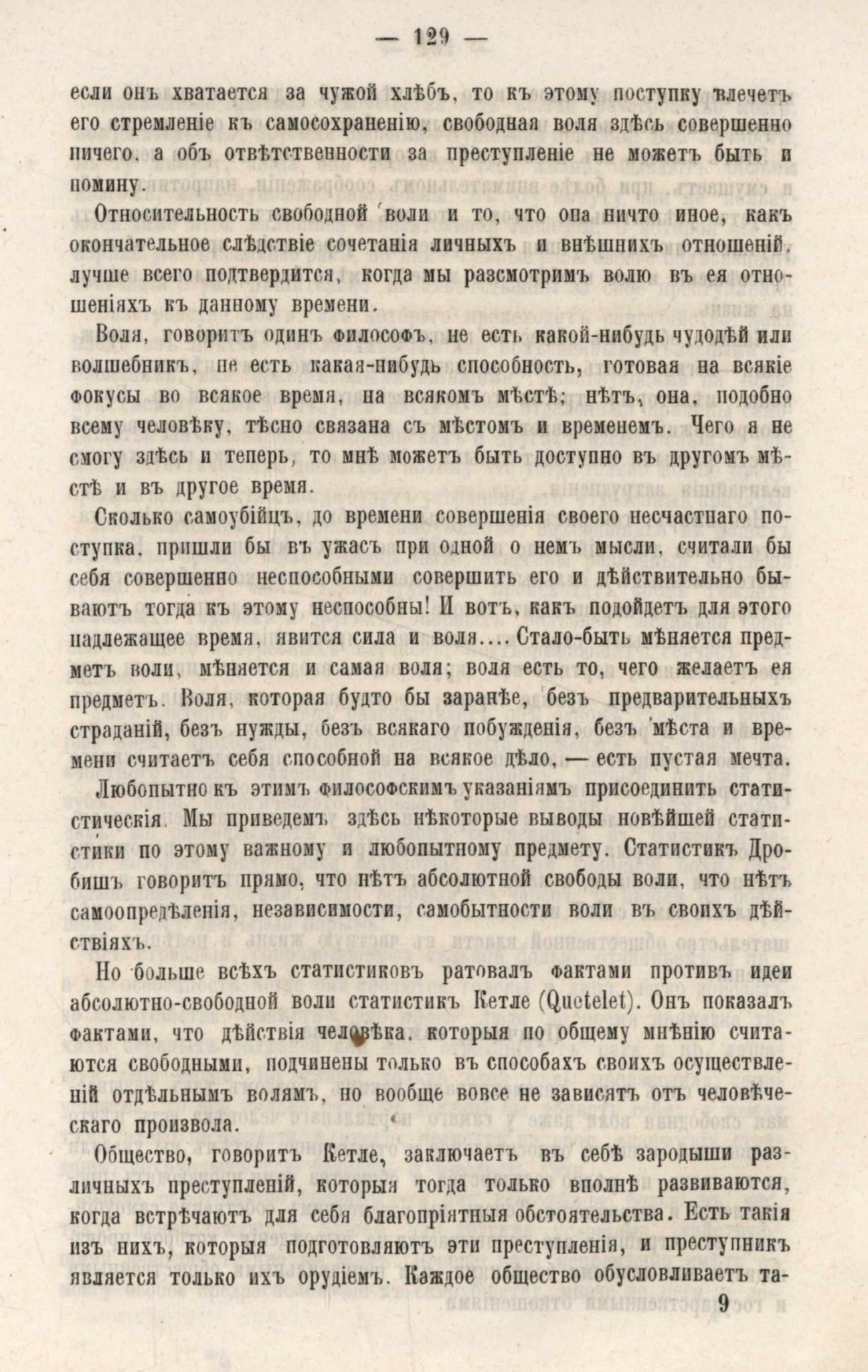 — 129 —

если онъ хватается за чужой хлѣбъ, то къ этому поступку влечетъ его стремленіе къ самосохраненію, свободная воля здѣсь совершенно ничего, а объ отвѣтственности за преступленіе не можетъ быть и помину.

Относительность свободной воли и то, что она ничто иное, какъ окончательное слѣдствіе сочетанія личныхъ и внѣшнихъ отношеній, лучше всего подтвердится, когда мы разсмотримъ волю въ ея отношеніяхъ къ данному времени.

Воля, говоритъ одинъ философъ, не есть какой-нибудь чудодѣй или волшебникъ, не есть какая-нибудь способность, готовая на всякіе фокусы во всякое время, на всякомъ мѣстѣ; нѣтъ, она, подобно всему человѣку, тѣсно связана съ мѣстомъ и временемъ. Чего я не смогу здѣсь и теперь, то мнѣ можетъ быть доступно въ другомъ мѣстѣ и въ другое время.

Сколько самоубійцъ, до времени совершенія своего несчастнаго поступка, пришли бы въ ужасъ при одной о немъ мысли, считали бы себя совершенно неспособными совершить его и дѣйствительно бываютъ тогда къ этому неспособны! И вотъ, какъ подойдетъ для этого надлежащее время, явится сила и воля.... Стало-быть мѣняется предметъ воли, мѣняется и самая воля; воля есть то, чего желаетъ ея предметъ. Воля, которая будто бы заранѣе, безъ предварительныхъ страданій, безъ нужды, безъ всякаго побужденія, безъ мѣста и времени считаетъ себя способной на всякое дѣло, — есть пустая мечта.

Любопытно къ этимъ философскимъ указаніямъ присоединить статистическія. Мы приведемъ здѣсь нѣкоторые выводы новѣйшей статистики по этому важному и любопытному предмету. Статистикъ Дробишъ говоритъ прямо, что нѣтъ абсолютной свободы воли, что нѣтъ самоопредѣленія, независимости, самобытности воли въ своихъ дѣйствіяхъ.

Но больше всѣхъ статистиковъ ратовалъ фактами противъ идеи абсолютно-свободной воли статистикъ Кетле (Quetelet). Онъ показалъ фактами, что дѣйствія человѣка, которыя по общему мнѣнію считаются свободными, подчинены только въ способахъ своихъ осуществленій отдѣльнымъ волямъ, но вообще вовсе не зависятъ отъ человѣческаго произвола.

Общество, говоритъ Кетле, заключаетъ въ себѣ зародыши различныхъ преступленій, которыя тогда только вполнѣ развиваются, когда встрѣчаютъ для себя благопріятныя обстоятельства. Есть такія изъ нихъ, которыя подготовляютъ эти преступленія, и преступникъ является только ихъ орудіемъ. Каждое общество обусловливаетъ та-

9